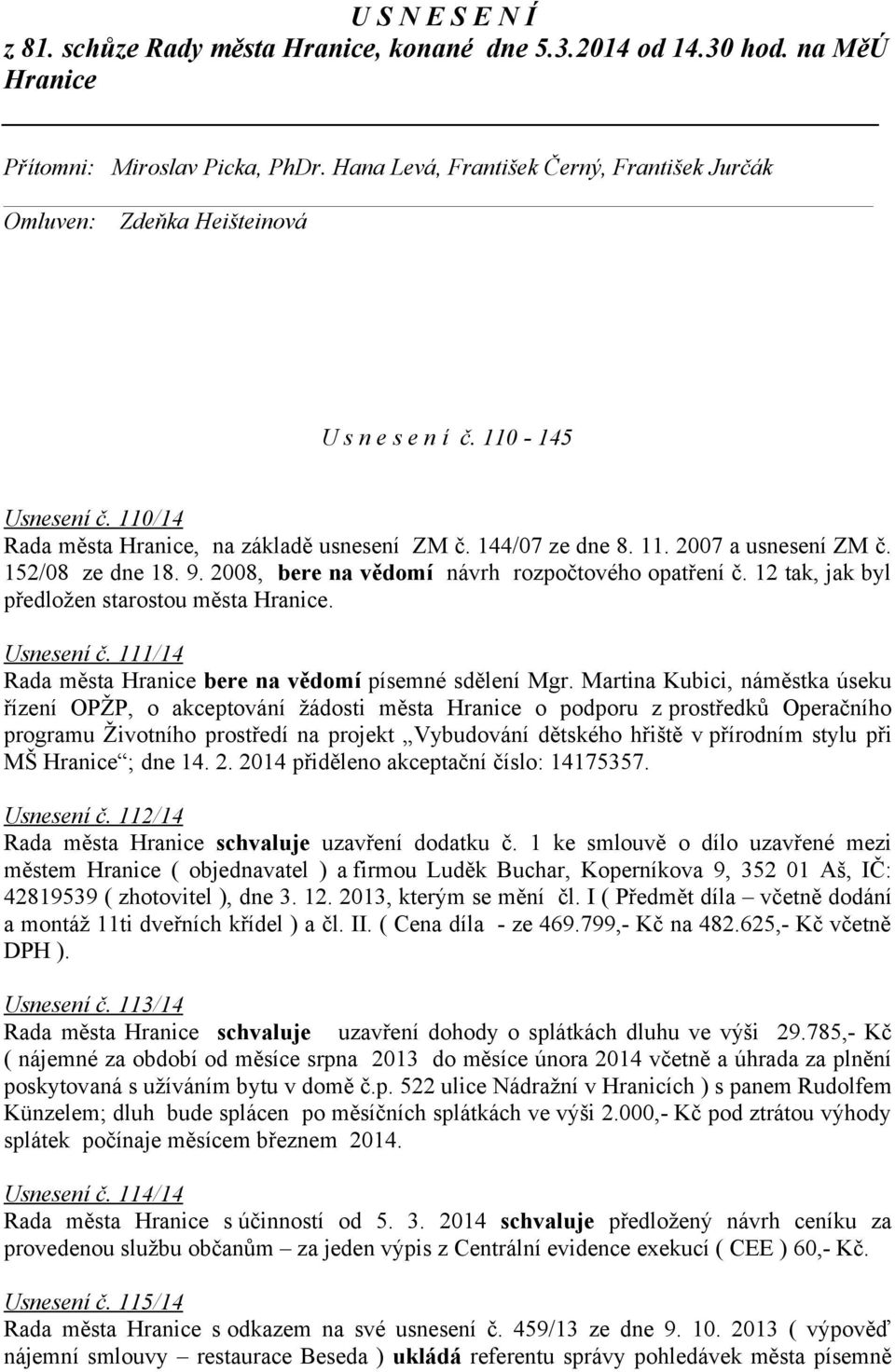 U S N E S E N Í
z 81. schůze Rady města Hranice, konané dne 5.3.2014 od 14.30 hod. na MěÚ Hranice

Přítomni: Miroslav Picka, PhDr. Hana Levá, František Černý, František Jurčák

Omluven: Zdeňka Heišteinová

U s n e s e n í č. 110 - 145

Usnesení č. 110/14
Rada města Hranice, na základě usnesení ZM č. 144/07 ze dne 8. 11. 2007 a usnesení ZM č. 152/08 ze dne 18. 9. 2008, bere na vědomí návrh rozpočtového opatření č. 12 tak, jak byl předložen starostou města Hranice.

Usnesení č. 111/14
Rada města Hranice bere na vědomí písemné sdělení Mgr. Martina Kubici, náměstka úseku řízení OPŽP, o akceptování žádosti města Hranice o podporu z prostředků Operačního programu Životního prostředí na projekt „Vybudování dětského hřiště v přírodním stylu při MŠ Hranice“; dne 14. 2. 2014 přiděleno akceptační číslo: 14175357.

Usnesení č. 112/14
Rada města Hranice schvaluje uzavření dodatku č. 1 ke smlouvě o dílo uzavřené mezi městem Hranice ( objednavatel ) a firmou Luděk Buchar, Koperníkova 9, 352 01 Aš, IČ: 42819539 ( zhotovitel ), dne 3. 12. 2013, kterým se mění čl. I ( Předmět díla – včetně dodání a montáž 11ti dveřních křídel ) a čl. II. ( Cena díla - ze 469.799,- Kč na 482.625,- Kč včetně DPH ).

Usnesení č. 113/14
Rada města Hranice schvaluje uzavření dohody o splátkách dluhu ve výši 29.785,- Kč ( nájemné za období od měsíce srpna 2013 do měsíce února 2014 včetně a úhrada za plnění poskytovaná s užíváním bytu v domě č.p. 522 ulice Nádražní v Hranicích ) s panem Rudolfem Künzelem; dluh bude splácen po měsíčních splátkách ve výši 2.000,- Kč pod ztrátou výhody splátek počínaje měsícem březnem 2014.

Usnesení č. 114/14
Rada města Hranice s účinností od 5. 3. 2014 schvaluje předložený návrh ceníku za provedenou službu občanům – za jeden výpis z Centrální evidence exekucí ( CEE ) 60,- Kč.

Usnesení č. 115/14
Rada města Hranice s odkazem na své usnesení č. 459/13 ze dne 9. 10. 2013 ( výpověď nájemní smlouvy – restaurace Beseda ) ukládá referentu správy pohledávek města písemně